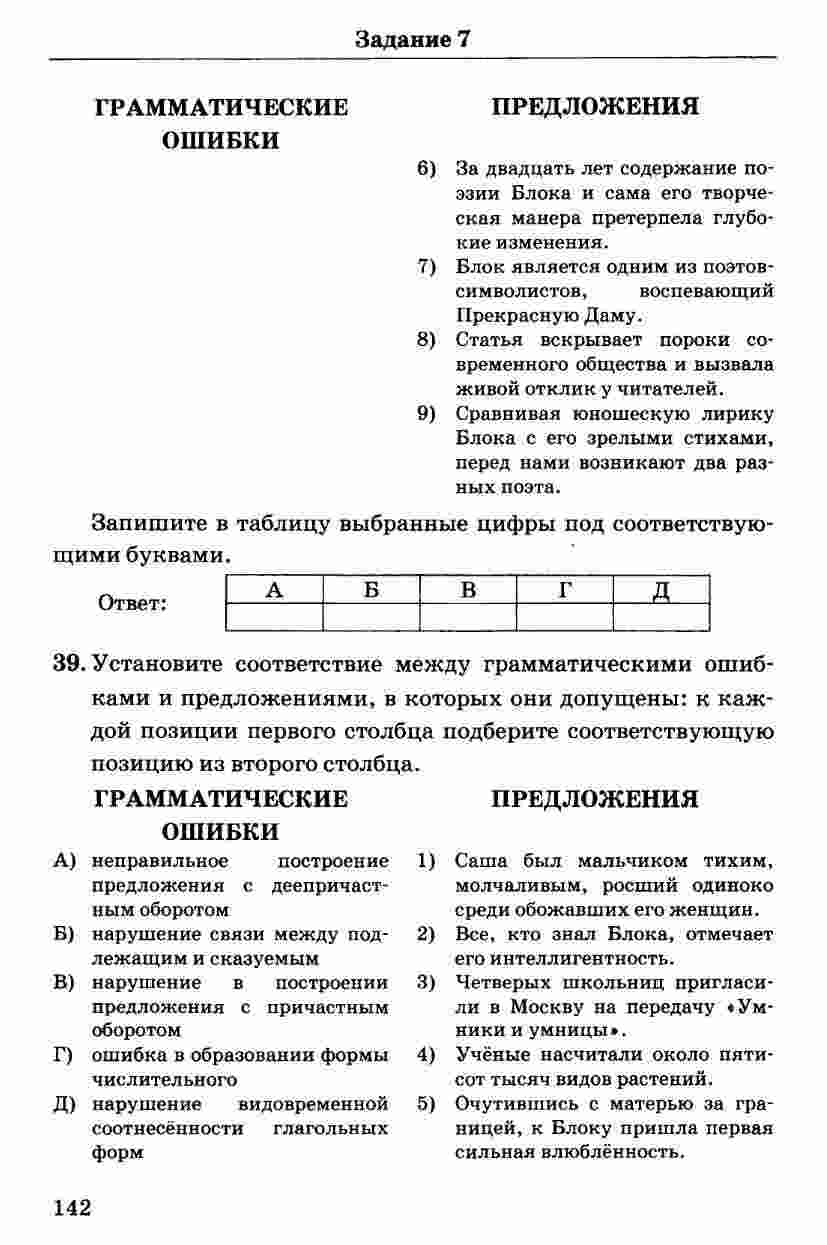 Задание 7

ГРАММАТИЧЕСКИЕ ОШИБКИ

ПРЕДЛОЖЕНИЯ

6) За двадцать лет содержание поэзии Блока и сама его творческая манера претерпела глубокие изменения.
7) Блок является одним из поэтов-символистов, воспевающий Прекрасную Даму.
8) Статья вскрывает пороки современного общества и вызвала живой отклик у читателей.
9) Сравнивая юношескую лирику Блока с его зрелыми стихами, перед нами возникают два разных поэта.

Запишите в таблицу выбранные цифры под соответствующими буквами.

Ответ:
| А | Б | В | Г | Д |
|---|---|---|---|---|
|  |  |  |  |  |

39. Установите соответствие между грамматическими ошибками и предложениями, в которых они допущены: к каждой позиции первого столбца подберите соответствующую позицию из второго столбца.

ГРАММАТИЧЕСКИЕ ОШИБКИ

А) неправильное построение предложения с деепричастным оборотом
Б) нарушение связи между подлежащим и сказуемым
В) нарушение в построении предложения с причастным оборотом
Г) ошибка в образовании формы числительного
Д) нарушение видовременной соотнесённости глагольных форм

ПРЕДЛОЖЕНИЯ

1) Саша был мальчиком тихим, молчаливым, росший одиноко среди обожавших его женщин.
2) Все, кто знал Блока, отмечает его интеллигентность.
3) Четверых школьниц пригласили в Москву на передачу «Умники и умницы».
4) Учёные насчитали около пятисот тысяч видов растений.
5) Очутившись с матерью за границей, к Блоку пришла первая сильная влюблённость.

142